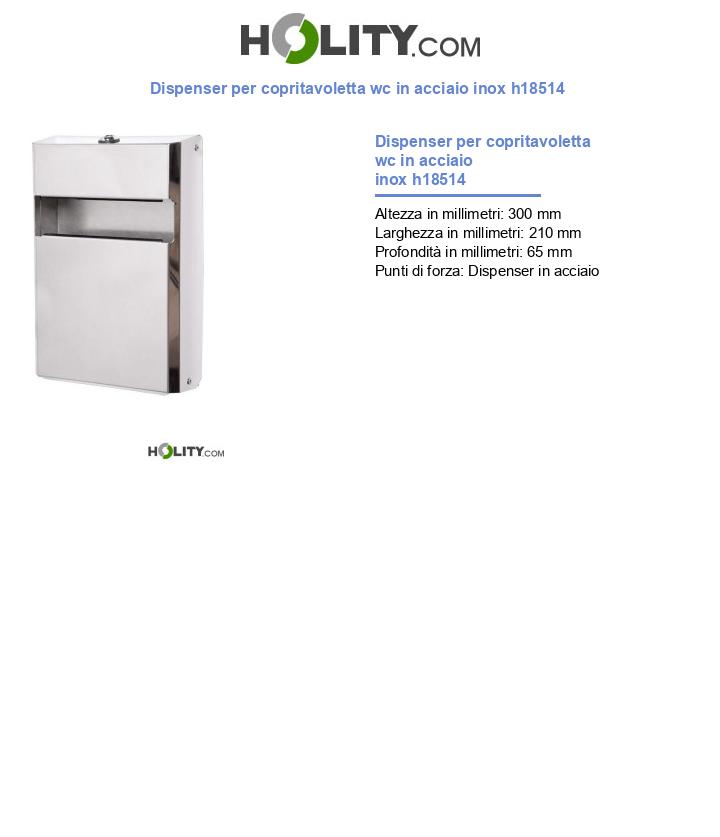 HOLITY.COM

Dispenser per copritavoletta wc in acciaio inox h18514

Dispenser per copritavoletta wc in acciaio inox h18514

Altezza in millimetri: 300 mm
Larghezza in millimetri: 210 mm
Profondità in millimetri: 65 mm
Punti di forza: Dispenser in acciaio

HOLITY.COM